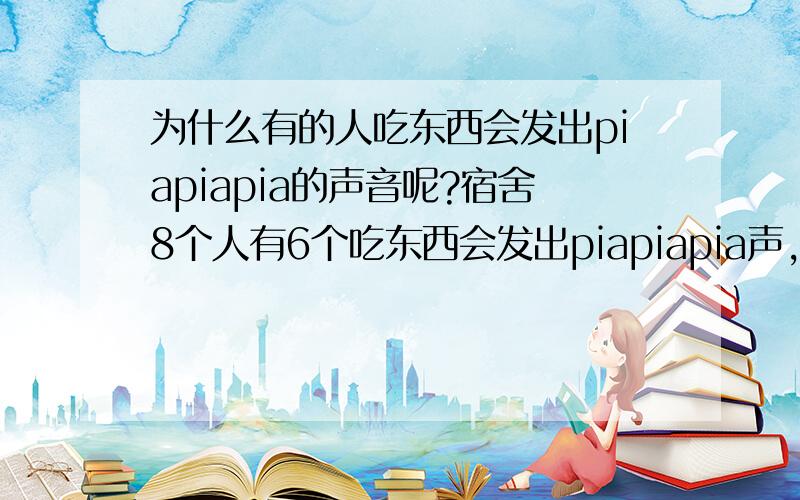 为什么有的人吃东西会发出piapiapia的声音呢?宿舍8个人有6个吃东西会发出piapiapia声,